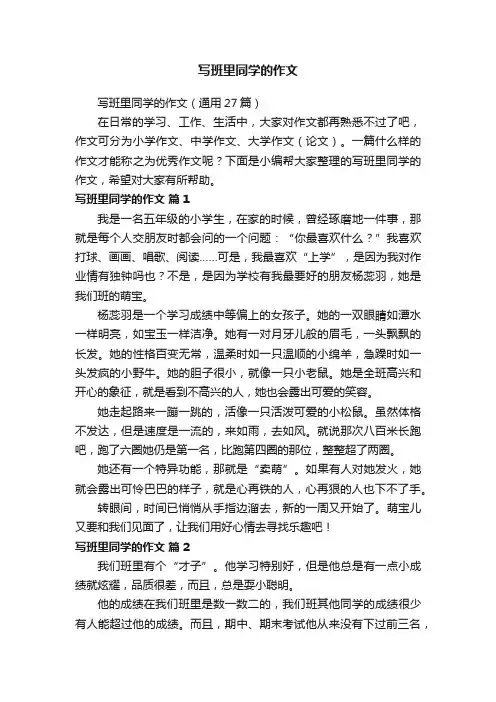 写班里同学的作文

写班里同学的作文（通用27篇）

在日常的学习、工作、生活中，大家对作文都再熟悉不过了吧，作文可分为小学作文、中学作文、大学作文（论文）。一篇什么样的作文才能称之为优秀作文呢？下面是小编帮大家整理的写班里同学的作文，希望对大家有所帮助。

写班里同学的作文 篇1

我是一名五年级的小学生，在家的时候，曾经琢磨地一件事，那就是每个人交朋友时都会问的一个问题：“你最喜欢什么？”我喜欢打球、画画、唱歌、阅读……可是，我最喜欢“上学”，是因为我对作业情有独钟吗也？不是，是因为学校有我最要好的朋友杨蕊羽，她是我们班的萌宝。

杨蕊羽是一个学习成绩中等偏上的女孩子。她的一双眼睛如潭水一样明亮，如宝玉一样洁净。她有一对月牙儿般的眉毛，一头飘飘的长发。她的性格百变无常，温柔时如一只温顺的小绵羊，急躁时如一头发疯的小野牛。她的胆子很小，就像一只小老鼠。她是全班高兴和开心的象征，就是看到不高兴的人，她也会露出可爱的笑容。

她走起路来一蹦一跳的，活像一只活泼可爱的小松鼠。虽然体格不发达，但是速度是一流的，来如雨，去如风。就说那次八百米长跑吧，跑了六圈她仍是第一名，比跑第四圈的那位，整整超了两圈。

她还有一个特异功能，那就是“卖萌”。如果有人对她发火，她就会露出可怜巴巴的样子，就是心再铁的人，心再狠的人也下不了手。

转眼间，时间已悄悄从手指边溜去，新的一周又开始了。萌宝儿又要和我们见面了，让我们用好心情去寻找乐趣吧！

写班里同学的作文 篇2

我们班里有个“才子”。他学习特别好，但是他总是有一点小成绩就炫耀，品质很差，而且，总是耍小聪明。

他的成绩在我们班里是数一数二的，我们班其他同学的成绩很少有人能超过他的成绩。而且，期中、期末考试他从来没有下过前三名，